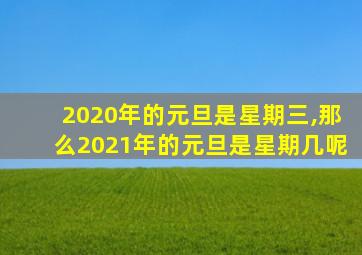 2020年的元旦是星期三,那么2021年的元旦是星期几呢